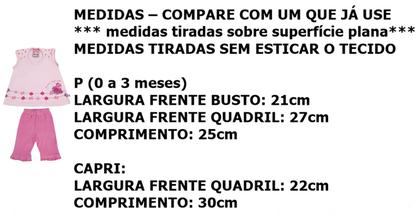 MEDIDAS – COMPARE COM UM QUE JÁ USE
*** medidas tiradas sobre superfície plana***
MEDIDAS TIRADAS SEM ESTICAR O TECIDO

P (0 a 3 meses)
LARGURA FRENTE BUSTO: 21cm
LARGURA FRENTE QUADRIL: 27cm
COMPRIMENTO: 25cm

CAPRI:
LARGURA FRENTE QUADRIL: 22cm
COMPRIMENTO: 30cm